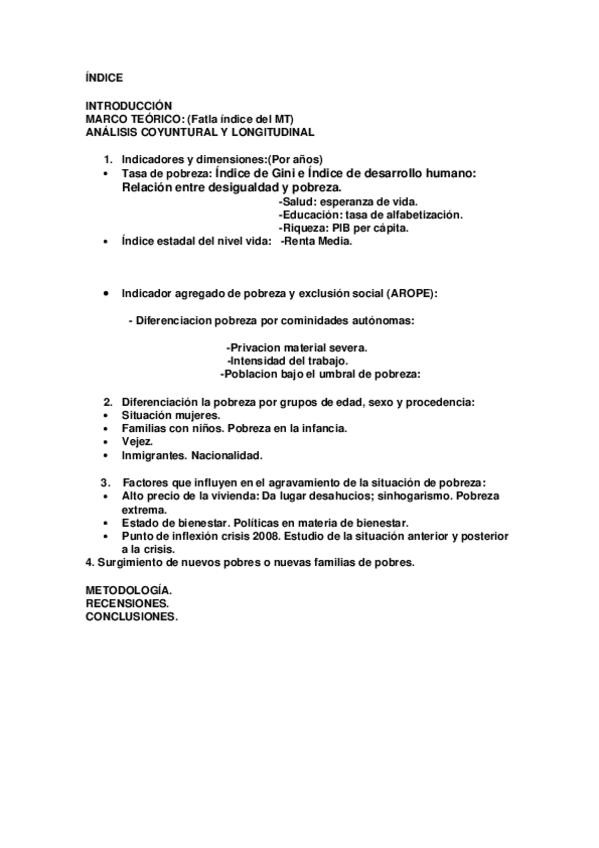 ÍNDICE

INTRODUCCIÓN
MARCO TEÓRICO: (Fatla índice del MT)
ANÁLISIS COYUNTURAL Y LONGITUDINAL

1. Indicadores y dimensiones:(Por años)
• Tasa de pobreza: Índice de Gini e Índice de desarrollo humano: Relación entre desigualdad y pobreza.
-Salud: esperanza de vida.
-Educación: tasa de alfabetización.
-Riqueza: PIB per cápita.
• Índice estadal del nivel vida: -Renta Media.

• Indicador agregado de pobreza y exclusión social (AROPE):

- Diferenciacion pobreza por cominidades autónomas:

-Privacion material severa.
-Intensidad del trabajo.
-Poblacion bajo el umbral de pobreza:

2. Diferenciación la pobreza por grupos de edad, sexo y procedencia:
• Situación mujeres.
• Familias con niños. Pobreza en la infancia.
• Vejez.
• Inmigrantes. Nacionalidad.

3. Factores que influyen en el agravamiento de la situación de pobreza:
• Alto precio de la vivienda: Da lugar desahucios; sinhogarismo. Pobreza extrema.
• Estado de bienestar. Políticas en materia de bienestar.
• Punto de inflexión crisis 2008. Estudio de la situación anterior y posterior a la crisis.
4. Surgimiento de nuevos pobres o nuevas familias de pobres.

METODOLOGÍA.
RECENSIONES.
CONCLUSIONES.